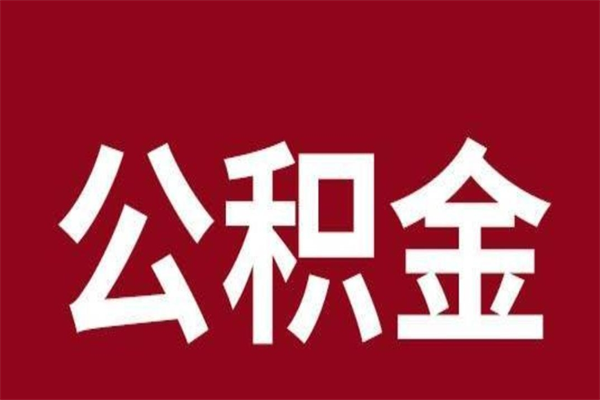 公积金